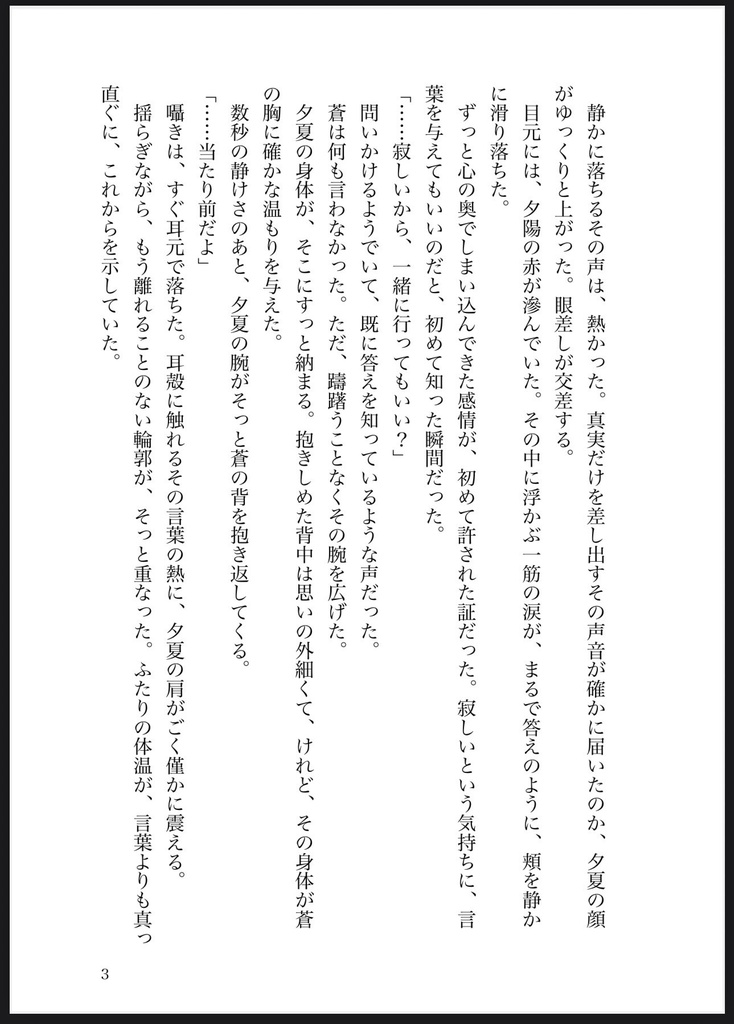 静かに落ちるその声は、熱かった。真実だけを差し出すその声音が確かに届いたのか、夕夏の顔がゆっくりと上がった。眼差しが交差する。

目元には、夕陽の赤が滲んでいた。その中に浮かぶ一筋の涙が、まるで答えのように、頬を静かに滑り落ちた。

ずっと心の奥でしまい込んできた感情が、初めて許された証だった。寂しいという気持ちに、言葉を与えてもいいのだと、初めて知った瞬間だった。

「……寂しいから、一緒に行ってもいい？」

問いかけるようでいて、既に答えを知っているような声だった。

蒼は何も言わなかった。ただ、躊躇うことなくその腕を広げた。

夕夏の身体が、そこにすっと納まる。抱きしめた背中は思いの外細くて、けれど、その身体が蒼の胸に確かな温もりを与えた。

数秒の静けさのあと、夕夏の腕がそっと蒼の背を抱き返してくる。

「……当たり前だよ」

囁きは、すぐ耳元で落ちた。耳殻に触れるその言葉の熱に、夕夏の肩がごく僅かに震える。

揺らぎながら、もう離れることのない輪郭が、そっと重なった。ふたりの体温が、言葉よりも真っ直ぐに、これからを示していた。

3